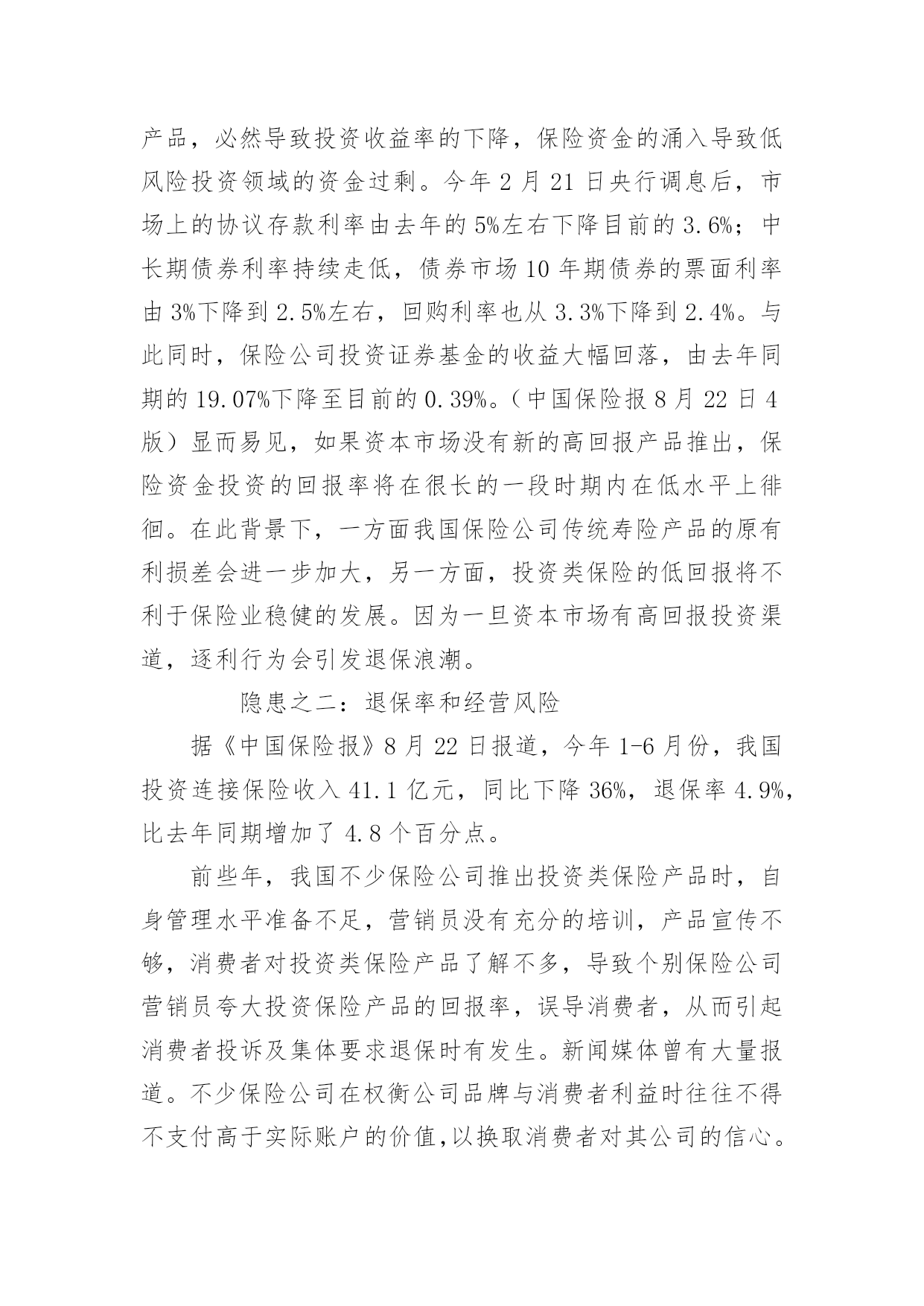 产品，必然导致投资收益率的下降，保险资金的涌入导致低风险投资领域的资金过剩。今年 2 月 21 日央行调息后，市场上的协议存款利率由去年的 5%左右下降目前的 3.6%；中长期债券利率持续走低，债券市场 10 年期债券的票面利率由 3%下降到 2.5%左右，回购利率也从 3.3%下降到 2.4%。与此同时，保险公司投资证券基金的收益大幅回落，由去年同期的 19.07%下降至目前的 0.39%。（中国保险报 8 月 22 日 4 版）显而易见，如果资本市场没有新的高回报产品推出，保险资金投资的回报率将在很长的一段时期内在低水平上徘徊。在此背景下，一方面我国保险公司传统寿险产品的原有利损差会进一步加大，另一方面，投资类保险的低回报将不利于保险业稳健的发展。因为一旦资本市场有高回报投资渠道，逐利行为会引发退保浪潮。

隐患之二：退保率和经营风险

据《中国保险报》8 月 22 日报道，今年 1-6 月份，我国投资连接保险收入 41.1 亿元，同比下降 36%，退保率 4.9%，比去年同期增加了 4.8 个百分点。

前些年，我国不少保险公司推出投资类保险产品时，自身管理水平准备不足，营销员没有充分的培训，产品宣传不够，消费者对投资类保险产品了解不多，导致个别保险公司营销员夸大投资保险产品的回报率，误导消费者，从而引起消费者投诉及集体要求退保时有发生。新闻媒体曾有大量报道。不少保险公司在权衡公司品牌与消费者利益时往往不得不支付高于实际账户的价值,以换取消费者对其公司的信心。